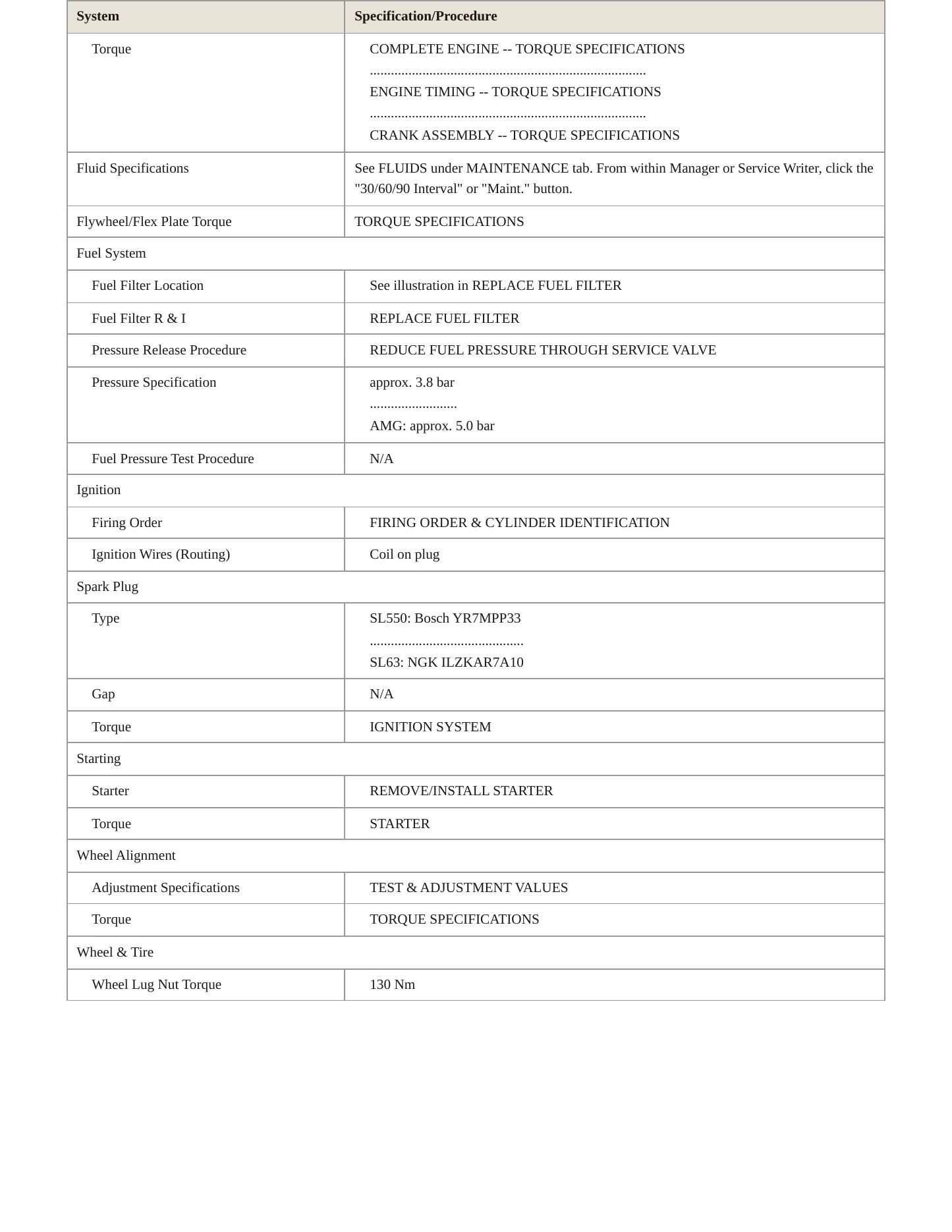 | System | Specification/Procedure |
|---|---|
| Torque | COMPLETE ENGINE -- TORQUE SPECIFICATIONS ENGINE TIMING -- TORQUE SPECIFICATIONS CRANK ASSEMBLY -- TORQUE SPECIFICATIONS |
| Fluid Specifications | See FLUIDS under MAINTENANCE tab. From within Manager or Service Writer, click the "30/60/90 Interval" or "Maint." button. |
| Flywheel/Flex Plate Torque | TORQUE SPECIFICATIONS |
| Fuel System | |
| Fuel Filter Location | See illustration in REPLACE FUEL FILTER |
| Fuel Filter R & I | REPLACE FUEL FILTER |
| Pressure Release Procedure | REDUCE FUEL PRESSURE THROUGH SERVICE VALVE |
| Pressure Specification | approx. 3.8 bar AMG: approx. 5.0 bar |
| Fuel Pressure Test Procedure | N/A |
| Ignition | |
| Firing Order | FIRING ORDER & CYLINDER IDENTIFICATION |
| Ignition Wires (Routing) | Coil on plug |
| Spark Plug | |
| Type | SL550: Bosch YR7MPP33 SL63: NGK ILZKAR7A10 |
| Gap | N/A |
| Torque | IGNITION SYSTEM |
| Starting | |
| Starter | REMOVE/INSTALL STARTER |
| Torque | STARTER |
| Wheel Alignment | |
| Adjustment Specifications | TEST & ADJUSTMENT VALUES |
| Torque | TORQUE SPECIFICATIONS |
| Wheel & Tire | |
| Wheel Lug Nut Torque | 130 Nm |